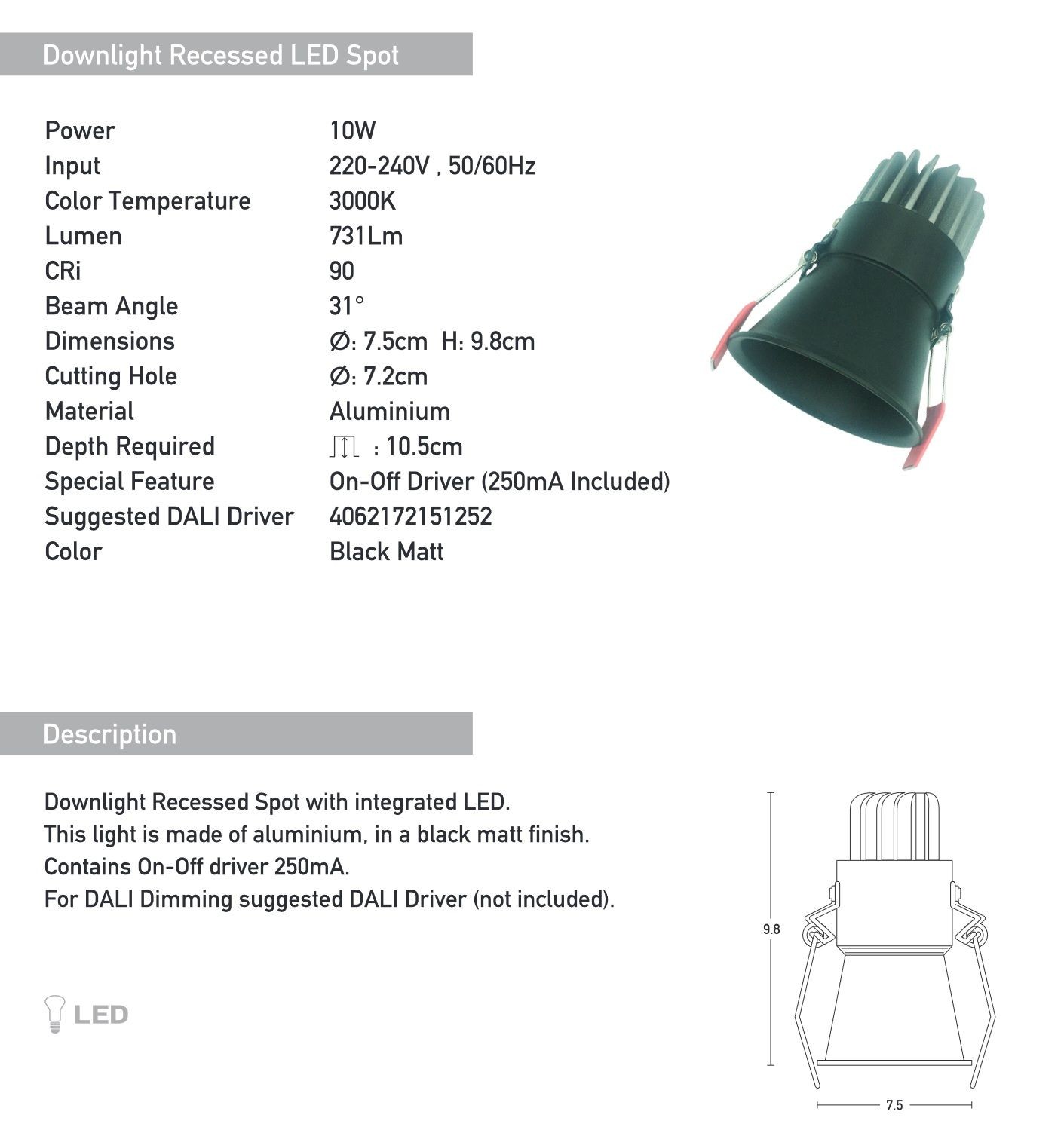 Downlight Recessed LED Spot

| | |
|---|---|
| Power | 10W |
| Input | 220-240V , 50/60Hz |
| Color Temperature | 3000K |
| Lumen | 731Lm |
| CRi | 90 |
| Beam Angle | 31° |
| Dimensions | Ø: 7.5cm H: 9.8cm |
| Cutting Hole | Ø: 7.2cm |
| Material | Aluminium |
| Depth Required | : 10.5cm |
| Special Feature | On-Off Driver (250mA Included) |
| Suggested DALI Driver | 4062172151252 |
| Color | Black Matt |

Description

Downlight Recessed Spot with integrated LED.
This light is made of aluminium, in a black matt finish.
Contains On-Off driver 250mA.
For DALI Dimming suggested DALI Driver (not included).

LED

9.8

7.5